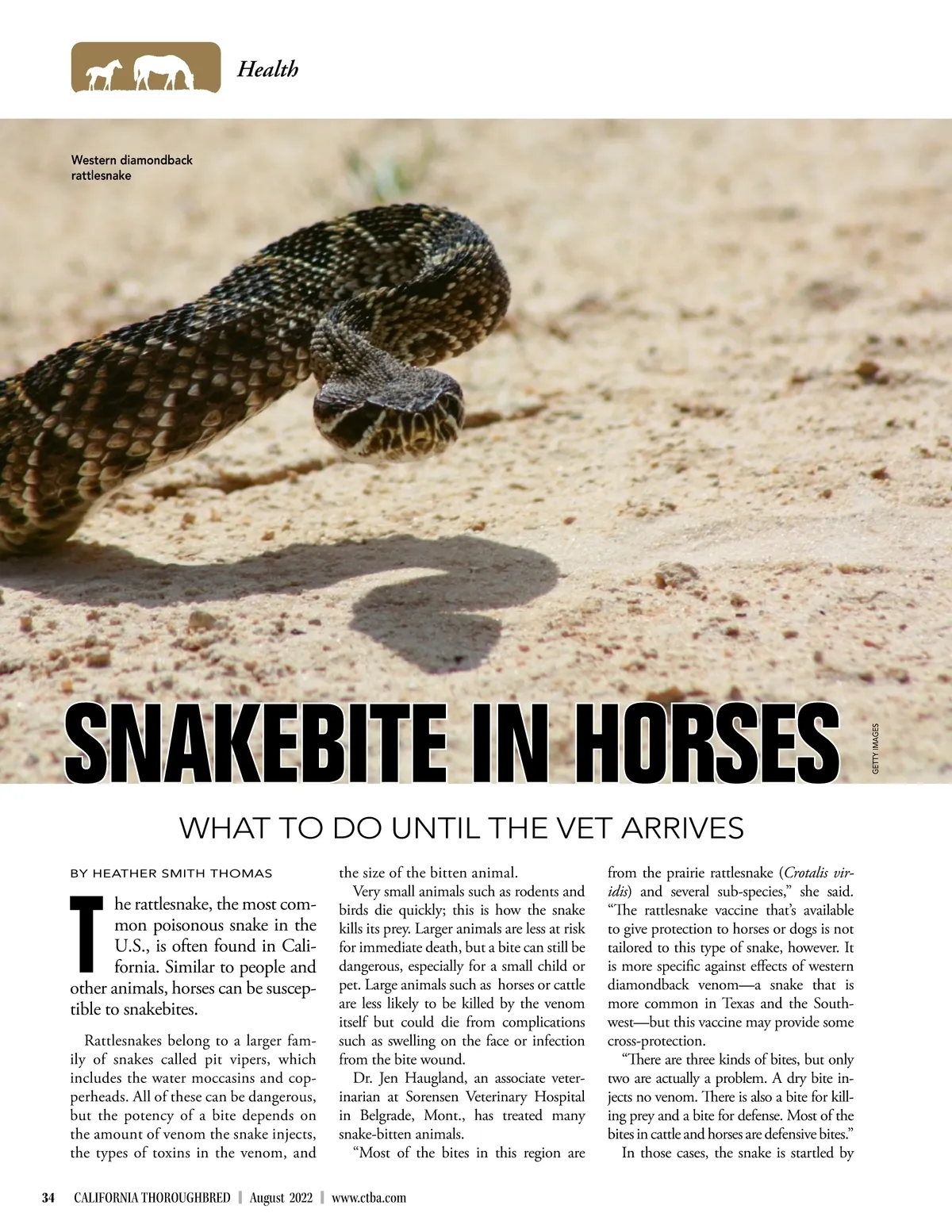 Health

Western diamondback rattlesnake

SNAKEBITE IN HORSES

GETTY IMAGES

WHAT TO DO UNTIL THE VET ARRIVES

BY HEATHER SMITH THOMAS

The rattlesnake, the most common poisonous snake in the U.S., is often found in California. Similar to people and other animals, horses can be susceptible to snakebites.

Rattlesnakes belong to a larger family of snakes called pit vipers, which includes the water moccasins and copperheads. All of these can be dangerous, but the potency of a bite depends on the amount of venom the snake injects, the types of toxins in the venom, and the size of the bitten animal.

Very small animals such as rodents and birds die quickly; this is how the snake kills its prey. Larger animals are less at risk for immediate death, but a bite can still be dangerous, especially for a small child or pet. Large animals such as horses or cattle are less likely to be killed by the venom itself but could die from complications such as swelling on the face or infection from the bite wound.

Dr. Jen Haugland, an associate veterinarian at Sorensen Veterinary Hospital in Belgrade, Mont., has treated many snake-bitten animals.

"Most of the bites in this region are from the prairie rattlesnake (Crotalis viridis) and several sub-species," she said. "The rattlesnake vaccine that's available to give protection to horses or dogs is not tailored to this type of snake, however. It is more specific against effects of western diamondback venom—a snake that is more common in Texas and the Southwest—but this vaccine may provide some cross-protection.

"There are three kinds of bites, but only two are actually a problem. A dry bite injects no venom. There is also a bite for killing prey and a bite for defense. Most of the bites in cattle and horses are defensive bites."

In those cases, the snake is startled by

34 CALIFORNIA THOROUGHBRED | August 2022 | www.ctba.com